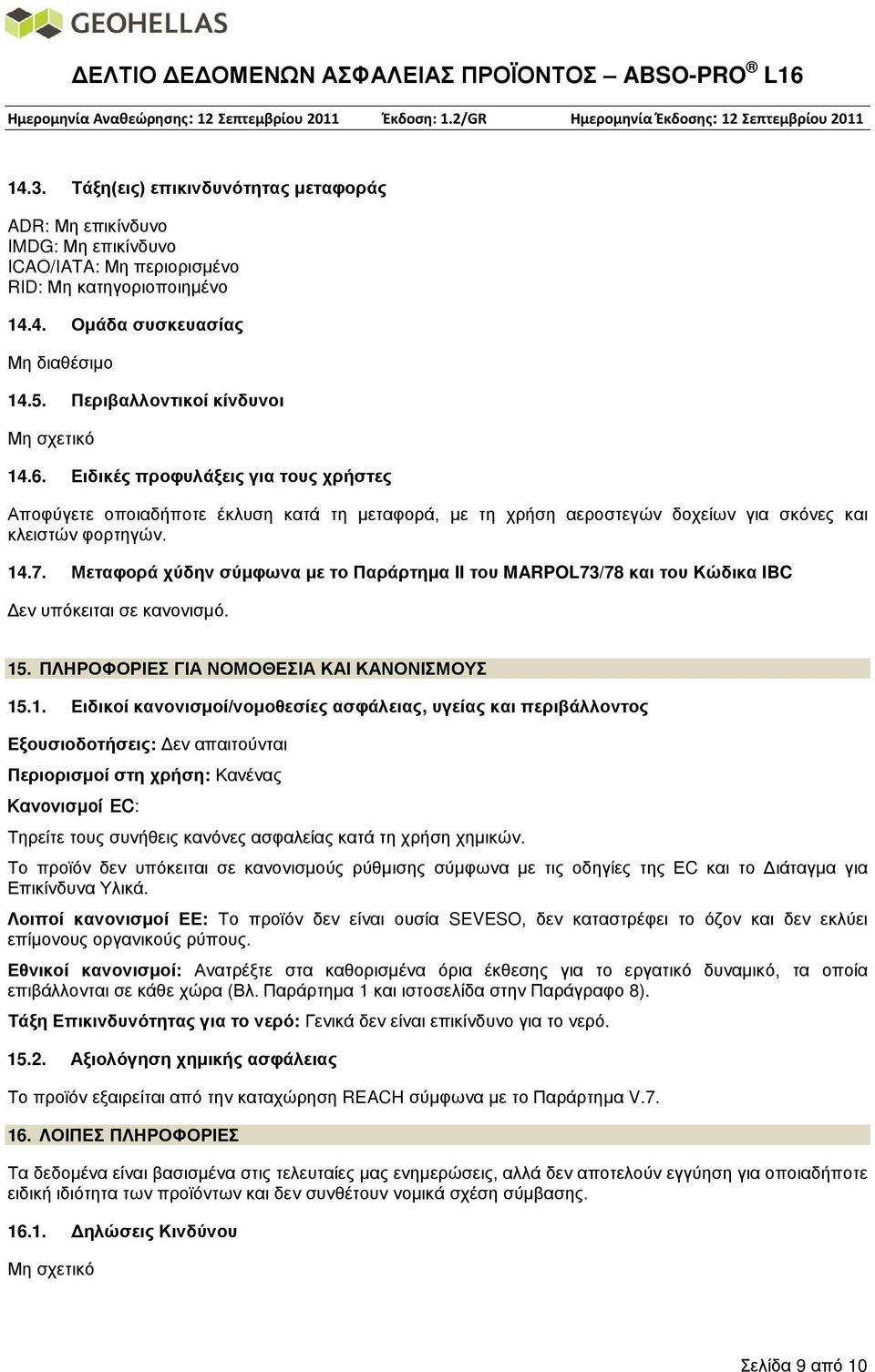 GEOHELLAS

ΔΕΛΤΙΟ ΔΕΔΟΜΕΝΩΝ ΑΣΦΑΛΕΙΑΣ ΠΡΟΪΟΝΤΟΣ – ABSO-PRO® L16

Ημερομηνία Αναθεώρησης: 12 Σεπτεμβρίου 2011 Έκδοση: 1.2/GR Ημερομηνία Έκδοσης: 12 Σεπτεμβρίου 2011

14.3. Τάξη(εις) επικινδυνότητας μεταφοράς

ADR: Μη επικίνδυνο
IMDG: Μη επικίνδυνο
ICAO/IATA: Μη περιορισμένο
RID: Μη κατηγοριοποιημένο

14.4. Ομάδα συσκευασίας

Μη διαθέσιμο

14.5. Περιβαλλοντικοί κίνδυνοι

Μη σχετικό

14.6. Ειδικές προφυλάξεις για τους χρήστες

Αποφύγετε οποιαδήποτε έκλυση κατά τη μεταφορά, με τη χρήση αεροστεγών δοχείων για σκόνες και κλειστών φορτηγών.

14.7. Μεταφορά χύδην σύμφωνα με το Παράρτημα II του MARPOL73/78 και του Κώδικα IBC

Δεν υπόκειται σε κανονισμό.

15. ΠΛΗΡΟΦΟΡΙΕΣ ΓΙΑ ΝΟΜΟΘΕΣΙΑ ΚΑΙ ΚΑΝΟΝΙΣΜΟΥΣ

15.1. Ειδικοί κανονισμοί/νομοθεσίες ασφάλειας, υγείας και περιβάλλοντος

Εξουσιοδοτήσεις: Δεν απαιτούνται

Περιορισμοί στη χρήση: Κανένας

Κανονισμοί EC:

Τηρείτε τους συνήθεις κανόνες ασφαλείας κατά τη χρήση χημικών.

Το προϊόν δεν υπόκειται σε κανονισμούς ρύθμισης σύμφωνα με τις οδηγίες της EC και το Διάταγμα για Επικίνδυνα Υλικά.

Λοιποί κανονισμοί ΕΕ: Το προϊόν δεν είναι ουσία SEVESO, δεν καταστρέφει το όζον και δεν εκλύει επίμονους οργανικούς ρύπους.

Εθνικοί κανονισμοί: Ανατρέξτε στα καθορισμένα όρια έκθεσης για το εργατικό δυναμικό, τα οποία επιβάλλονται σε κάθε χώρα (Βλ. Παράρτημα 1 και ιστοσελίδα στην Παράγραφο 8).

Τάξη Επικινδυνότητας για το νερό: Γενικά δεν είναι επικίνδυνο για το νερό.

15.2. Αξιολόγηση χημικής ασφάλειας

Το προϊόν εξαιρείται από την καταχώρηση REACH σύμφωνα με το Παράρτημα V.7.

16. ΛΟΙΠΕΣ ΠΛΗΡΟΦΟΡΙΕΣ

Τα δεδομένα είναι βασισμένα στις τελευταίες μας ενημερώσεις, αλλά δεν αποτελούν εγγύηση για οποιαδήποτε ειδική ιδιότητα των προϊόντων και δεν συνθέτουν νομικά σχέση σύμβασης.

16.1. Δηλώσεις Κινδύνου

Μη σχετικό

Σελίδα 9 από 10